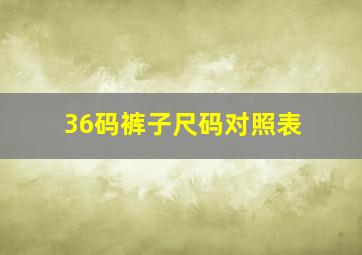 36码裤子尺码对照表